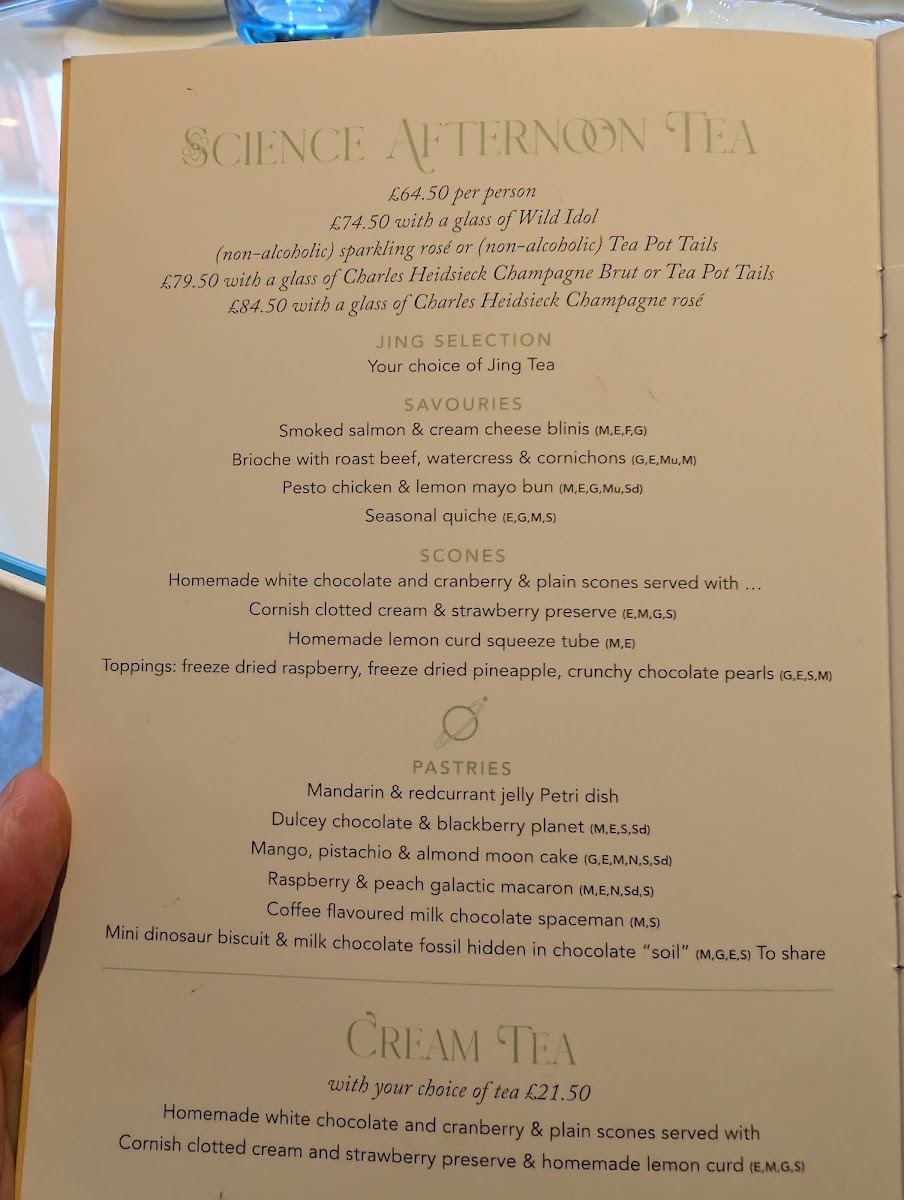 SCIENCE AFTERNOON TEA

£64.50 per person
£74.50 with a glass of Wild Idol
(non-alcoholic) sparkling rosé or (non-alcoholic) Tea Pot Tails
£79.50 with a glass of Charles Heidsieck Champagne Brut or Tea Pot Tails
£84.50 with a glass of Charles Heidsieck Champagne rosé

JING SELECTION
Your choice of Jing Tea

SAVOURIES
Smoked salmon & cream cheese blinis (M,E,F,G)
Brioche with roast beef, watercress & cornichons (G,E,Mu,M)
Pesto chicken & lemon mayo bun (M,E,G,Mu,Sd)
Seasonal quiche (E,G,M,S)

SCONES
Homemade white chocolate and cranberry & plain scones served with ...
Cornish clotted cream & strawberry preserve (E,M,G,S)
Homemade lemon curd squeeze tube (M,E)
Toppings: freeze dried raspberry, freeze dried pineapple, crunchy chocolate pearls (G,E,S,M)

PASTRIES
Mandarin & redcurrant jelly Petri dish
Dulcey chocolate & blackberry planet (M,E,S,Sd)
Mango, pistachio & almond moon cake (G,E,M,N,S,Sd)
Raspberry & peach galactic macaron (M,E,N,Sd,S)
Coffee flavoured milk chocolate spaceman (M,S)
Mini dinosaur biscuit & milk chocolate fossil hidden in chocolate "soil" (M,G,E,S) To share

CREAM TEA
with your choice of tea £21.50
Homemade white chocolate and cranberry & plain scones served with
Cornish clotted cream and strawberry preserve & homemade lemon curd (E,M,G,S)